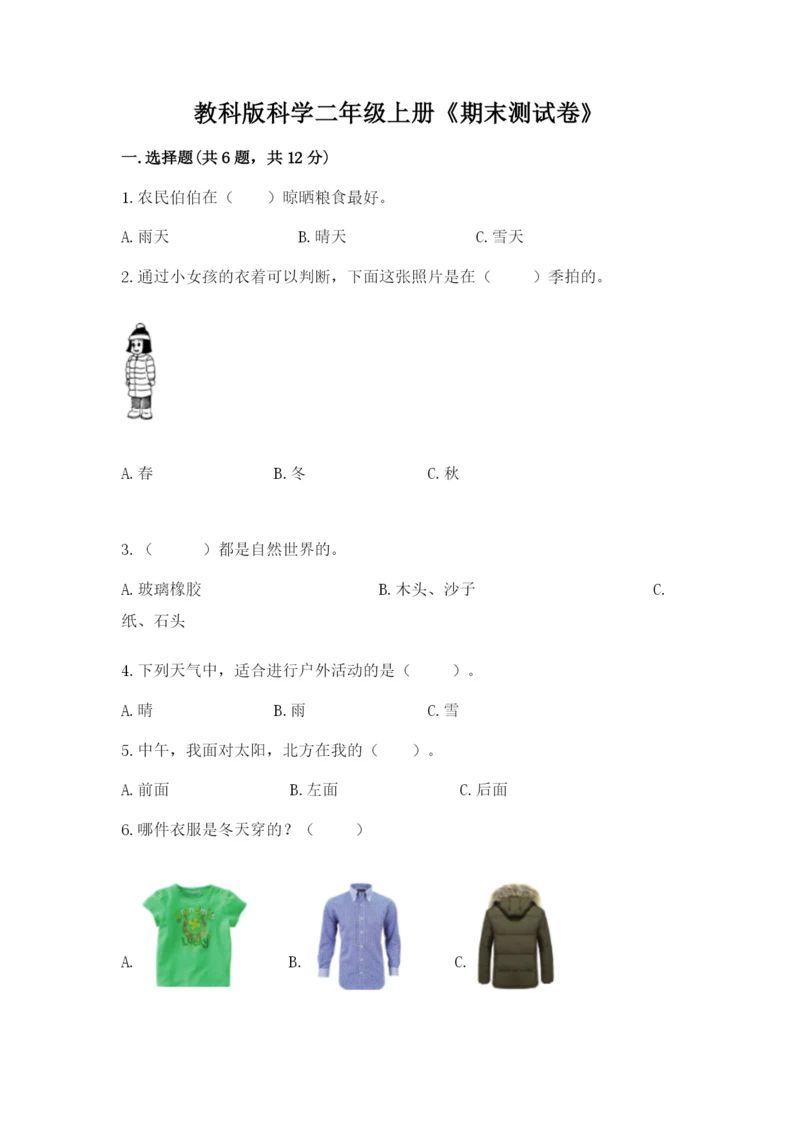 教科版科学二年级上册《期末测试卷》

一.选择题(共6题，共12分)

1.农民伯伯在（　　）晾晒粮食最好。

A.雨天　　B.晴天　　C.雪天

2.通过小女孩的衣着可以判断，下面这张照片是在（　　）季拍的。

A.春　　B.冬　　C.秋

3.（　　）都是自然世界的。

A.玻璃橡胶　　B.木头、沙子　　C.纸、石头

4.下列天气中，适合进行户外活动的是（　　）。

A.晴　　B.雨　　C.雪

5.中午，我面对太阳，北方在我的（　　）。

A.前面　　B.左面　　C.后面

6.哪件衣服是冬天穿的？（　　）

A.　　B.　　C.